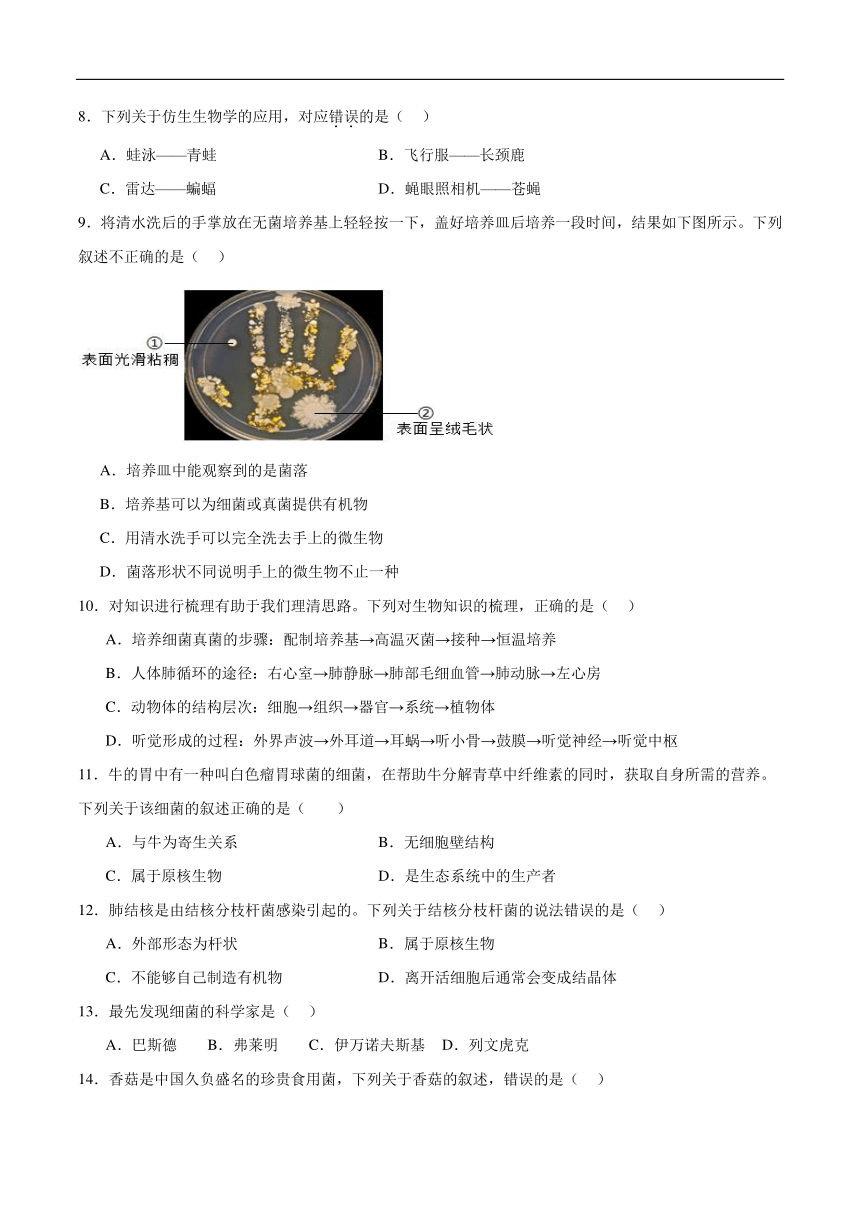 8．下列关于仿生生物学的应用，对应错误的是（　）

A．蛙泳——青蛙　　B．飞行服——长颈鹿

C．雷达——蝙蝠　　D．蝇眼照相机——苍蝇

9．将清水洗后的手掌放在无菌培养基上轻轻按一下，盖好培养皿后培养一段时间，结果如下图所示。下列叙述不正确的是（　）

①
表面光滑粘稠
②
表面呈绒毛状

A．培养皿中能观察到的是菌落

B．培养基可以为细菌或真菌提供有机物

C．用清水洗手可以完全洗去手上的微生物

D．菌落形状不同说明手上的微生物不止一种

10．对知识进行梳理有助于我们理清思路。下列对生物知识的梳理，正确的是（　）

A．培养细菌真菌的步骤：配制培养基→高温灭菌→接种→恒温培养

B．人体肺循环的途径：右心室→肺静脉→肺部毛细血管→肺动脉→左心房

C．动物体的结构层次：细胞→组织→器官→系统→植物体

D．听觉形成的过程：外界声波→外耳道→耳蜗→听小骨→鼓膜→听觉神经→听觉中枢

11．牛的胃中有一种叫白色瘤胃球菌的细菌，在帮助牛分解青草中纤维素的同时，获取自身所需的营养。下列关于该细菌的叙述正确的是（　　）

A．与牛为寄生关系　　B．无细胞壁结构

C．属于原核生物　　D．是生态系统中的生产者

12．肺结核是由结核分枝杆菌感染引起的。下列关于结核分枝杆菌的说法错误的是（　）

A．外部形态为杆状　　B．属于原核生物

C．不能够自己制造有机物　　D．离开活细胞后通常会变成结晶体

13．最先发现细菌的科学家是（　）

A．巴斯德　B．弗莱明　C．伊万诺夫斯基　D．列文虎克

14．香菇是中国久负盛名的珍贵食用菌，下列关于香菇的叙述，错误的是（　）